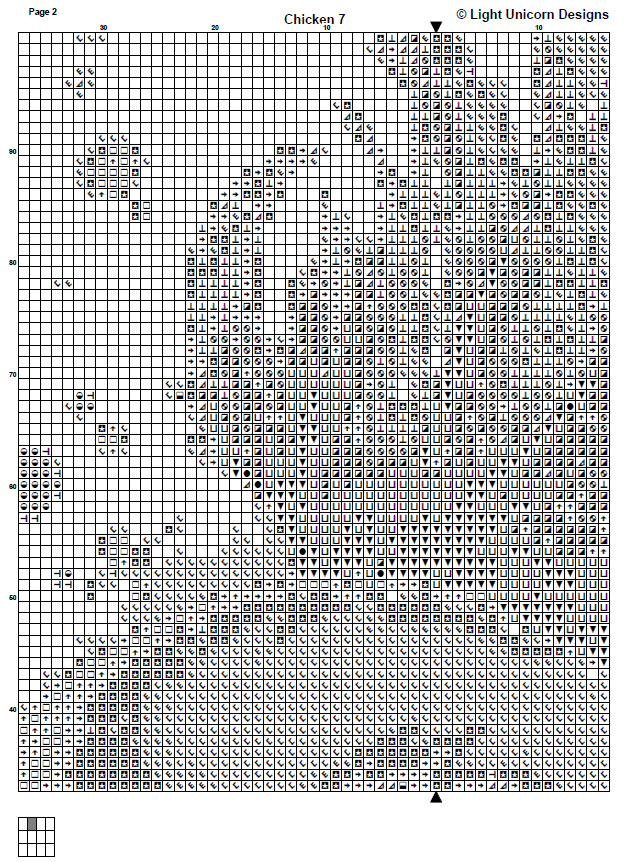 Page 2

Chicken 7

© Light Unicorn Designs

30

20

10

10

90

80

70

60

50

40